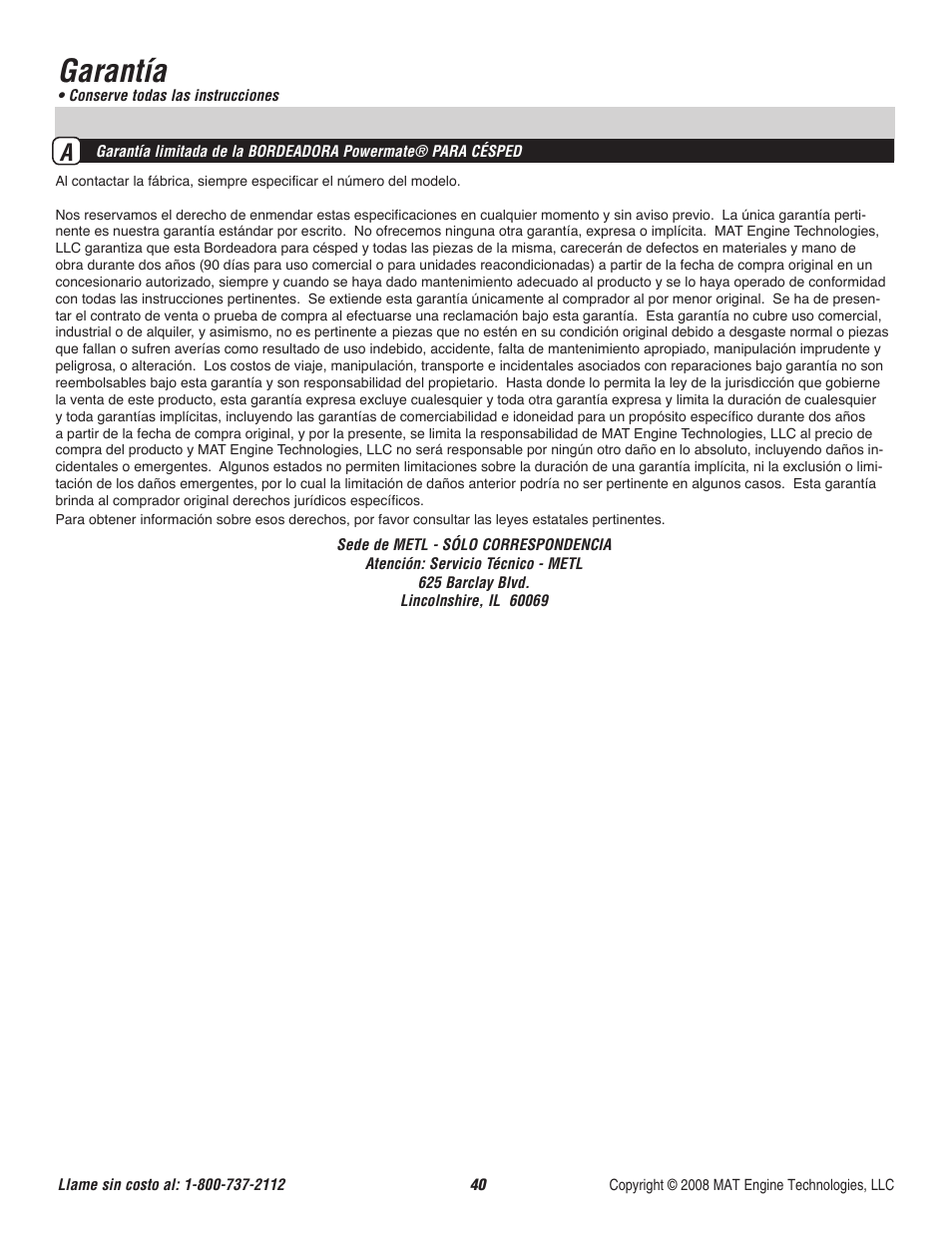 Garantía

• Conserve todas las instrucciones

A Garantía limitada de la BORDEADORA Powermate® PARA CÉSPED

Al contactar la fábrica, siempre especificar el número del modelo.

Nos reservamos el derecho de enmendar estas especificaciones en cualquier momento y sin aviso previo. La única garantía pertinente es nuestra garantía estándar por escrito. No ofrecemos ninguna otra garantía, expresa o implícita. MAT Engine Technologies, LLC garantiza que esta Bordeadora para césped y todas las piezas de la misma, carecerán de defectos en materiales y mano de obra durante dos años (90 días para uso comercial o para unidades reacondicionadas) a partir de la fecha de compra original en un concesionario autorizado, siempre y cuando se haya dado mantenimiento adecuado al producto y se lo haya operado de conformidad con todas las instrucciones pertinentes. Se extiende esta garantía únicamente al comprador al por menor original. Se ha de presentar el contrato de venta o prueba de compra al efectuarse una reclamación bajo esta garantía. Esta garantía no cubre uso comercial, industrial o de alquiler, y asimismo, no es pertinente a piezas que no estén en su condición original debido a desgaste normal o piezas que fallan o sufren averías como resultado de uso indebido, accidente, falta de mantenimiento apropiado, manipulación imprudente y peligrosa, o alteración. Los costos de viaje, manipulación, transporte e incidentales asociados con reparaciones bajo garantía no son reembolsables bajo esta garantía y son responsabilidad del propietario. Hasta donde lo permita la ley de la jurisdicción que gobierne la venta de este producto, esta garantía expresa excluye cualesquier y toda otra garantía expresa y limita la duración de cualesquier y toda garantías implícitas, incluyendo las garantías de comerciabilidad e idoneidad para un propósito específico durante dos años a partir de la fecha de compra original, y por la presente, se limita la responsabilidad de MAT Engine Technologies, LLC al precio de compra del producto y MAT Engine Technologies, LLC no será responsable por ningún otro daño en lo absoluto, incluyendo daños incidentales o emergentes. Algunos estados no permiten limitaciones sobre la duración de una garantía implícita, ni la exclusión o limitación de los daños emergentes, por lo cual la limitación de daños anterior podría no ser pertinente en algunos casos. Esta garantía brinda al comprador original derechos jurídicos específicos.
Para obtener información sobre esos derechos, por favor consultar las leyes estatales pertinentes.

Sede de METL - SÓLO CORRESPONDENCIA
Atención: Servicio Técnico - METL
625 Barclay Blvd.
Lincolnshire, IL 60069

Llame sin costo al: 1-800-737-2112
40
Copyright © 2008 MAT Engine Technologies, LLC